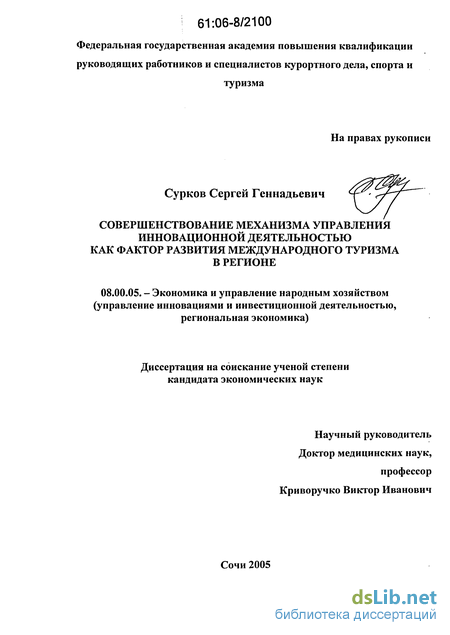 61:06-8/2100

Федеральная государственная академия повышения квалификации руководящих работников и специалистов курортного дела, спорта и туризма

На правах рукописи

Сурков Сергей Геннадьевич

СОВЕРШЕНСТВОВАНИЕ МЕХАНИЗМА УПРАВЛЕНИЯ ИННОВАЦИОННОЙ ДЕЯТЕЛЬНОСТЬЮ КАК ФАКТОР РАЗВИТИЯ МЕЖДУНАРОДНОГО ТУРИЗМА В РЕГИОНЕ

08.00.05. – Экономика и управление народным хозяйством (управление инновациями и инвестиционной деятельностью, региональная экономика)

Диссертация на соискание ученой степени кандидата экономических наук

Научный руководитель
Доктор медицинских наук,
профессор
Криворучко Виктор Иванович

Сочи 2005

dsLib.net
библиотека диссертаций